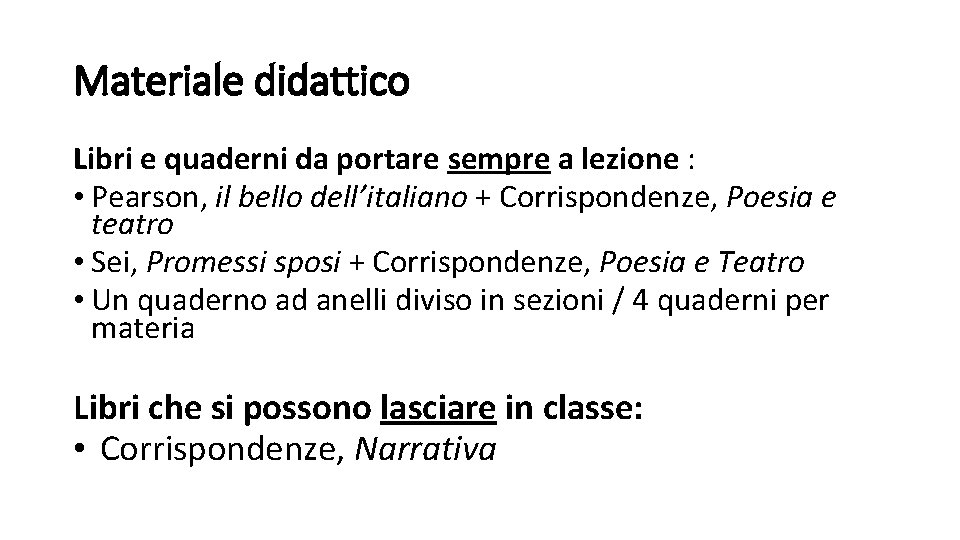 Materiale didattico

Libri e quaderni da portare sempre a lezione :
• Pearson, il bello dell'italiano + Corrispondenze, Poesia e teatro
• Sei, Promessi sposi + Corrispondenze, Poesia e Teatro
• Un quaderno ad anelli diviso in sezioni / 4 quaderni per materia

Libri che si possono lasciare in classe:
• Corrispondenze, Narrativa